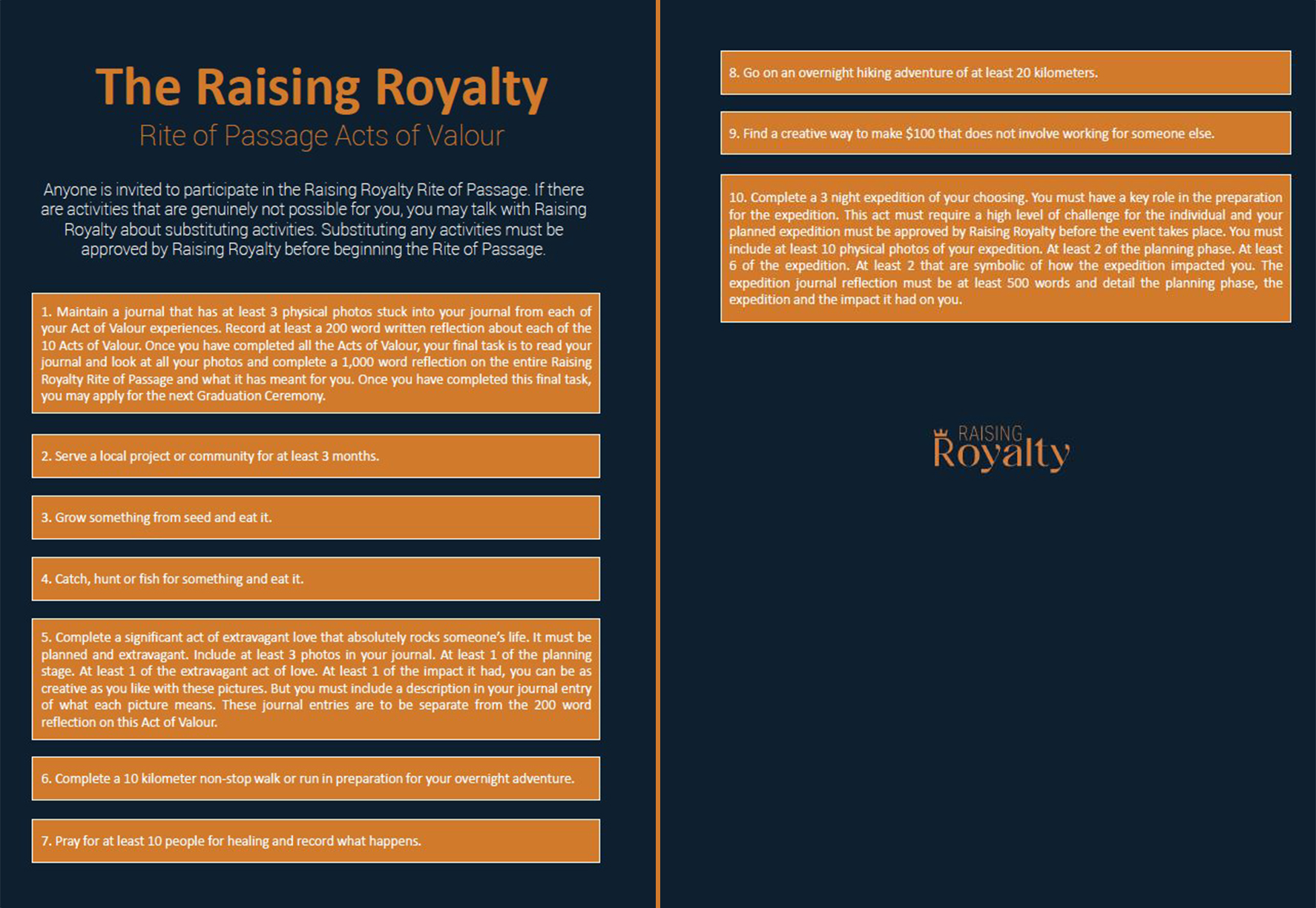 The Raising Royalty

Rite of Passage Acts of Valour

Anyone is invited to participate in the Raising Royalty Rite of Passage. If there are activities that are genuinely not possible for you, you may talk with Raising Royalty about substituting activities. Substituting any activities must be approved by Raising Royalty before beginning the Rite of Passage.

1. Maintain a journal that has at least 3 physical photos stuck into your journal from each of your Act of Valour experiences. Record at least a 200 word written reflection about each of the 10 Acts of Valour. Once you have completed all the Acts of Valour, your final task is to read your journal and look at all your photos and complete a 1,000 word reflection on the entire Raising Royalty Rite of Passage and what it has meant for you. Once you have completed this final task, you may apply for the next Graduation Ceremony.

2. Serve a local project or community for at least 3 months.

3. Grow something from seed and eat it.

4. Catch, hunt or fish for something and eat it.

5. Complete a significant act of extravagant love that absolutely rocks someone's life. It must be planned and extravagant. Include at least 3 photos in your journal. At least 1 of the planning stage. At least 1 of the extravagant act of love. At least 1 of the impact it had, you can be as creative as you like with these pictures. But you must include a description in your journal entry of what each picture means. These journal entries are to be separate from the 200 word reflection on this Act of Valour.

6. Complete a 10 kilometer non-stop walk or run in preparation for your overnight adventure.

7. Pray for at least 10 people for healing and record what happens.

8. Go on an overnight hiking adventure of at least 20 kilometers.

9. Find a creative way to make $100 that does not involve working for someone else.

10. Complete a 3 night expedition of your choosing. You must have a key role in the preparation for the expedition. This act must require a high level of challenge for the individual and your planned expedition must be approved by Raising Royalty before the event takes place. You must include at least 10 physical photos of your expedition. At least 2 of the planning phase. At least 6 of the expedition. At least 2 that are symbolic of how the expedition impacted you. The expedition journal reflection must be at least 500 words and detail the planning phase, the expedition and the impact it had on you.

RAISING
Royalty